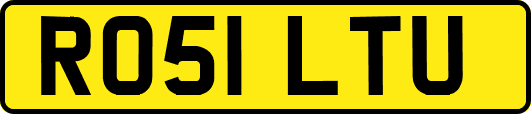 RO51 LTU